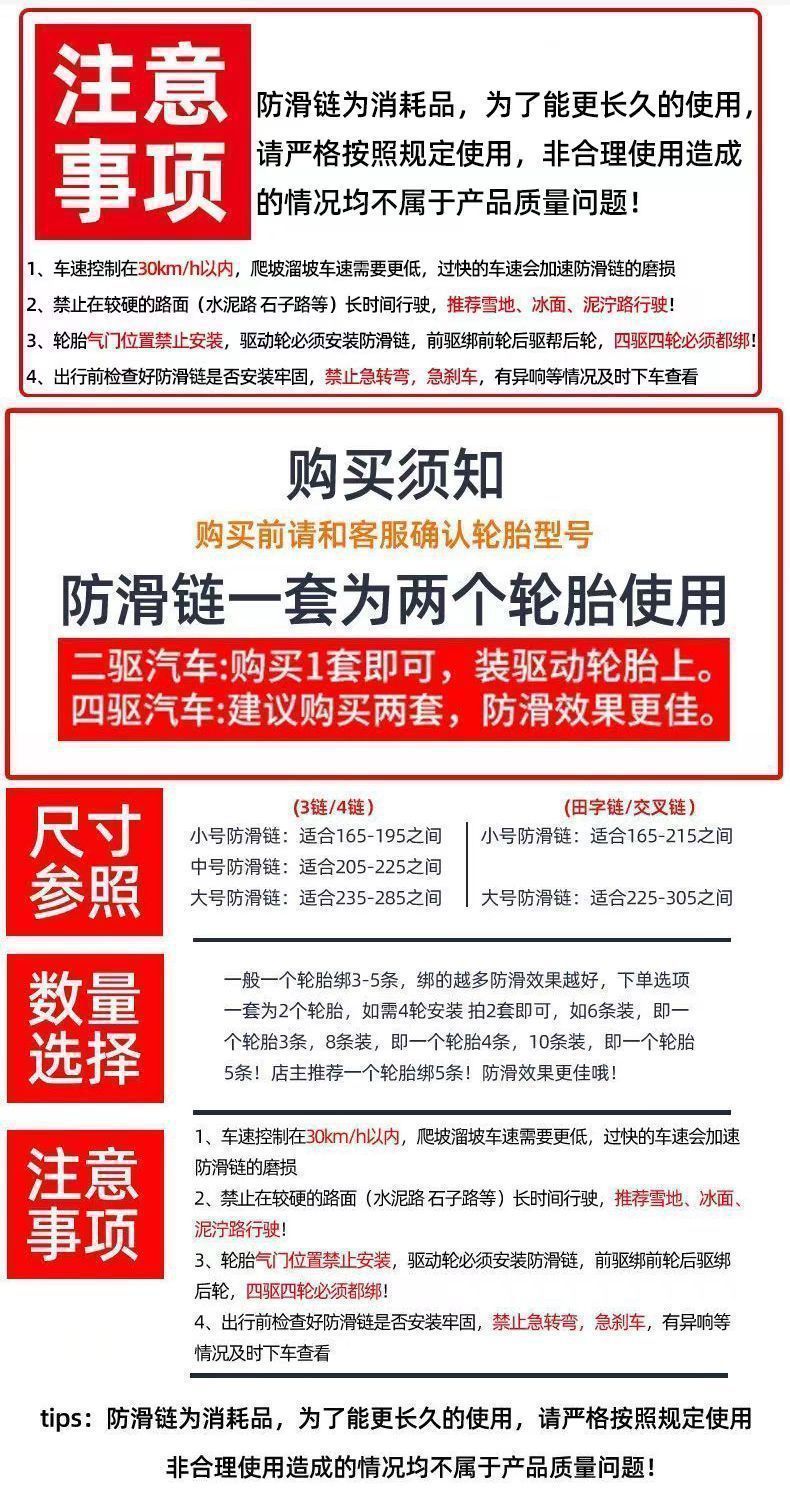 注意事项

防滑链为消耗品，为了能更长久的使用，请严格按照规定使用，非合理使用造成的情况均不属于产品质量问题！

1、车速控制在30km/h以内，爬坡溜坡车速需要更低，过快的车速会加速防滑链的磨损
2、禁止在较硬的路面（水泥路 石子路等）长时间行驶，推荐雪地、冰面、泥泞路行驶！
3、轮胎气门位置禁止安装，驱动轮必须安装防滑链，前驱绑前轮后驱帮后轮，四驱四轮必须都绑！
4、出行前检查好防滑链是否安装牢固，禁止急转弯，急刹车，有异响等情况及时下车查看

购买须知

购买前请和客服确认轮胎型号

防滑链一套为两个轮胎使用

二驱汽车:购买1套即可，装驱动轮胎上。
四驱汽车:建议购买两套，防滑效果更佳。

尺寸参照

(3链/4链)
小号防滑链：适合165-195之间
中号防滑链：适合205-225之间
大号防滑链：适合235-285之间

(田字链/交叉链)
小号防滑链：适合165-215之间
大号防滑链：适合225-305之间

数量选择

一般一个轮胎绑3-5条，绑的越多防滑效果越好，下单选项一套为2个轮胎，如需4轮安装 拍2套即可，如6条装，即一个轮胎3条，8条装，即一个轮胎4条，10条装，即一个轮胎5条！店主推荐一个轮胎绑5条！防滑效果更佳哦！

注意事项

1、车速控制在30km/h以内，爬坡溜坡车速需要更低，过快的车速会加速防滑链的磨损
2、禁止在较硬的路面（水泥路 石子路等）长时间行驶，推荐雪地、冰面、泥泞路行驶！
3、轮胎气门位置禁止安装，驱动轮必须安装防滑链，前驱绑前轮后驱绑后轮，四驱四轮必须都绑！
4、出行前检查好防滑链是否安装牢固，禁止急转弯，急刹车，有异响等情况及时下车查看

tips：防滑链为消耗品，为了能更长久的使用，请严格按照规定使用
非合理使用造成的情况均不属于产品质量问题！